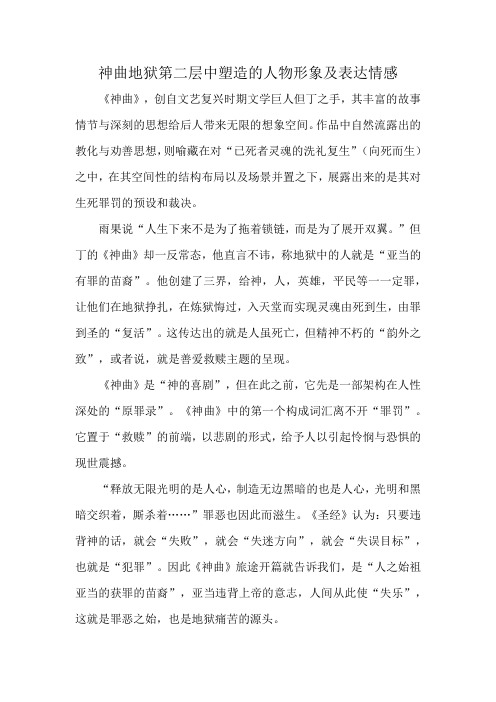 神曲地狱第二层中塑造的人物形象及表达情感

《神曲》，创自文艺复兴时期文学巨人但丁之手，其丰富的故事情节与深刻的思想给后人带来无限的想象空间。作品中自然流露出的教化与劝善思想，则喻藏在对“已死者灵魂的洗礼复生”（向死而生）之中，在其空间性的结构布局以及场景并置之下，展露出来的是其对生死罪罚的预设和裁决。

雨果说“人生下来不是为了拖着锁链，而是为了展开双翼。”但丁的《神曲》却一反常态，他直言不讳，称地狱中的人就是“亚当的有罪的苗裔”。他创建了三界，给神，人，英雄，平民等一一定罪，让他们在地狱挣扎，在炼狱悔过，入天堂而实现灵魂由死到生，由罪到圣的“复活”。这传达出的就是人虽死亡，但精神不朽的“韵外之致”，或者说，就是善爱救赎主题的呈现。

《神曲》是“神的喜剧”，但在此之前，它先是一部架构在人性深处的“原罪录”。《神曲》中的第一个构成词汇离不开“罪罚”。它置于“救赎”的前端，以悲剧的形式，给予人以引起怜悯与恐惧的现世震撼。

“释放无限光明的是人心，制造无边黑暗的也是人心，光明和黑暗交织着，厮杀着……”罪恶也因此而滋生。《圣经》认为：只要违背神的话，就会“失败”，就会“失迷方向”，就会“失误目标”，也就是“犯罪”。因此《神曲》旅途开篇就告诉我们，是“人之始祖亚当的获罪的苗裔”，亚当违背上帝的意志，人间从此使“失乐”，这就是罪恶之始，也是地狱痛苦的源头。